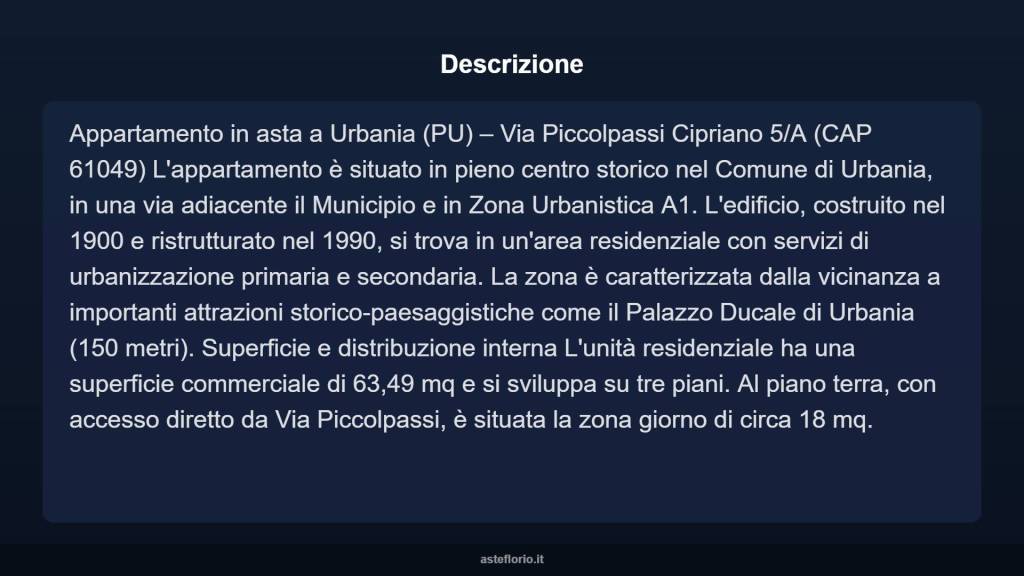 Descrizione

Appartamento in asta a Urbania (PU) – Via Piccolpassi Cipriano 5/A (CAP 61049) L'appartamento è situato in pieno centro storico nel Comune di Urbania, in una via adiacente il Municipio e in Zona Urbanistica A1. L'edificio, costruito nel 1900 e ristrutturato nel 1990, si trova in un'area residenziale con servizi di urbanizzazione primaria e secondaria. La zona è caratterizzata dalla vicinanza a importanti attrazioni storico-paesaggistiche come il Palazzo Ducale di Urbania (150 metri). Superficie e distribuzione interna L'unità residenziale ha una superficie commerciale di 63,49 mq e si sviluppa su tre piani. Al piano terra, con accesso diretto da Via Piccolpassi, è situata la zona giorno di circa 18 mq.

asteflorio.it